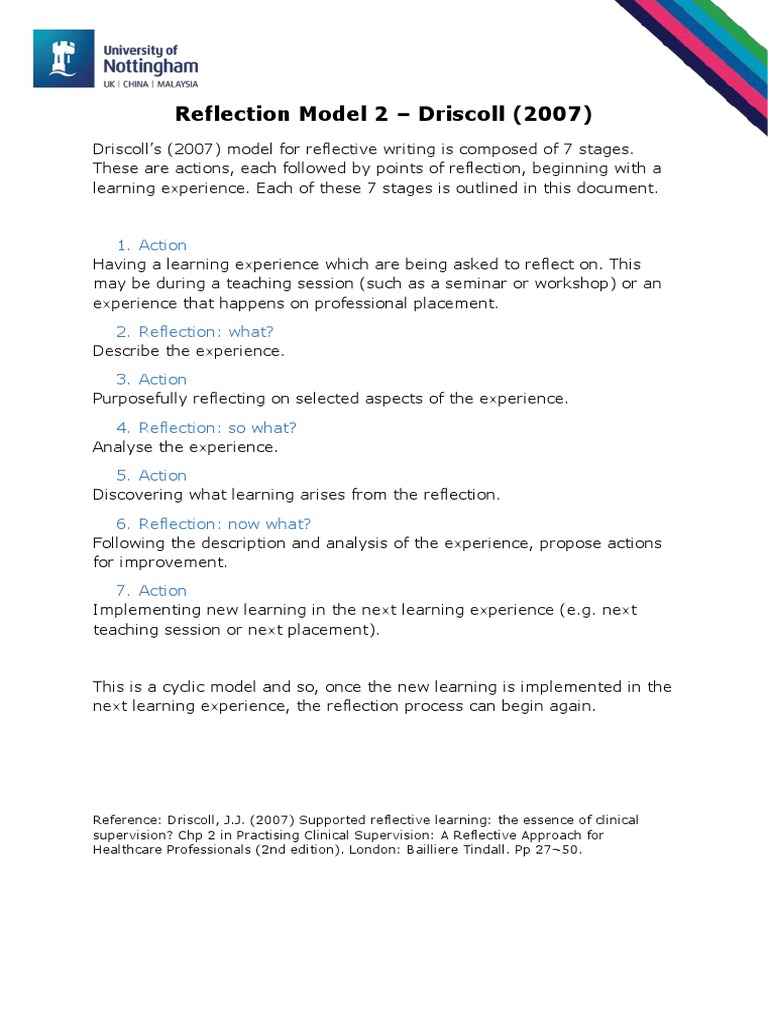 University of Nottingham
UK | CHINA | MALAYSIA

Reflection Model 2 – Driscoll (2007)

Driscoll's (2007) model for reflective writing is composed of 7 stages. These are actions, each followed by points of reflection, beginning with a learning experience. Each of these 7 stages is outlined in this document.

1. Action
Having a learning experience which are being asked to reflect on. This may be during a teaching session (such as a seminar or workshop) or an experience that happens on professional placement.

2. Reflection: what?
Describe the experience.

3. Action
Purposefully reflecting on selected aspects of the experience.

4. Reflection: so what?
Analyse the experience.

5. Action
Discovering what learning arises from the reflection.

6. Reflection: now what?
Following the description and analysis of the experience, propose actions for improvement.

7. Action
Implementing new learning in the next learning experience (e.g. next teaching session or next placement).

This is a cyclic model and so, once the new learning is implemented in the next learning experience, the reflection process can begin again.

Reference: Driscoll, J.J. (2007) Supported reflective learning: the essence of clinical supervision? Chp 2 in Practising Clinical Supervision: A Reflective Approach for Healthcare Professionals (2nd edition). London: Bailliere Tindall. Pp 27~50.